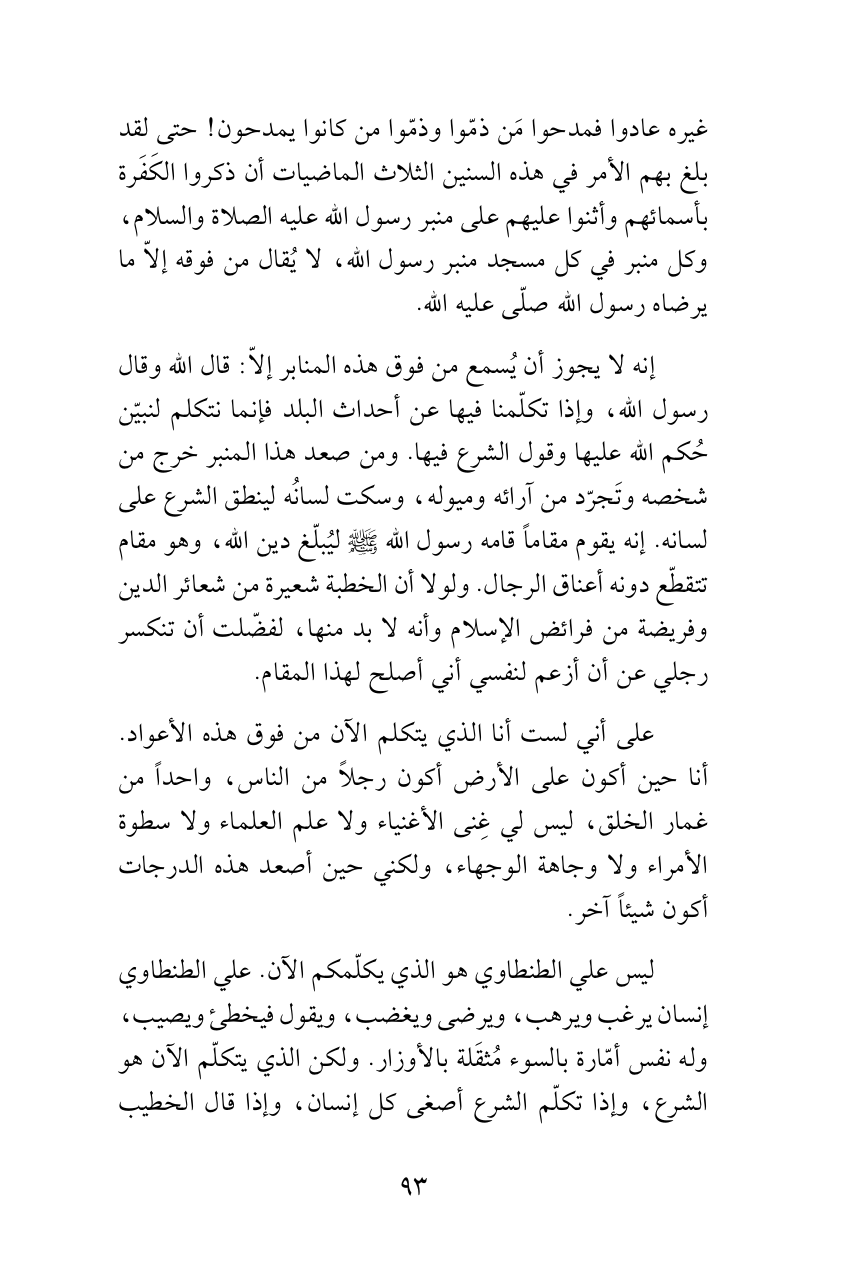 غيره عادوا فمدحوا مَن ذمّوا وذمّوا من كانوا يمدحون! حتى لقد بلغ بهم الأمر في هذه السنين الثلاث الماضيات أن ذكروا الكَفَرة بأسمائهم وأثنوا عليهم على منبر رسول الله عليه الصلاة والسلام، وكل منبر في كل مسجد منبر رسول الله، لا يُقال من فوقه إلاّ ما يرضاه رسول الله صلّى عليه الله.

إنه لا يجوز أن يُسمع من فوق هذه المنابر إلاّ: قال الله وقال رسول الله، وإذا تكلّمنا فيها عن أحداث البلد فإنما نتكلم لنبيّن حُكم الله عليها وقول الشرع فيها. ومن صعد هذا المنبر خرج من شخصه وتَجرّد من آرائه وميوله، وسكت لسانُه لينطق الشرع على لسانه. إنه يقوم مقاماً قامه رسول الله ﷺ ليُبلّغ دين الله، وهو مقام تتقطّع دونه أعناق الرجال. ولولا أن الخطبة شعيرة من شعائر الدين وفريضة من فرائض الإسلام وأنه لا بد منها، لفضّلت أن تنكسر رجلي عن أن أزعم لنفسي أني أصلح لهذا المقام.

على أني لست أنا الذي يتكلم الآن من فوق هذه الأعواد. أنا حين أكون على الأرض أكون رجلاً من الناس، واحداً من غمار الخلق، ليس لي غِنى الأغنياء ولا علم العلماء ولا سطوة الأمراء ولا وجاهة الوجهاء، ولكني حين أصعد هذه الدرجات أكون شيئاً آخر.

ليس علي الطنطاوي هو الذي يكلّمكم الآن. علي الطنطاوي إنسان يرغب ويرهب، ويرضى ويغضب، ويقول فيخطئ ويصيب، وله نفس أمّارة بالسوء مُثقَلة بالأوزار. ولكن الذي يتكلّم الآن هو الشرع، وإذا تكلّم الشرع أصغى كل إنسان، وإذا قال الخطيب

٩٣